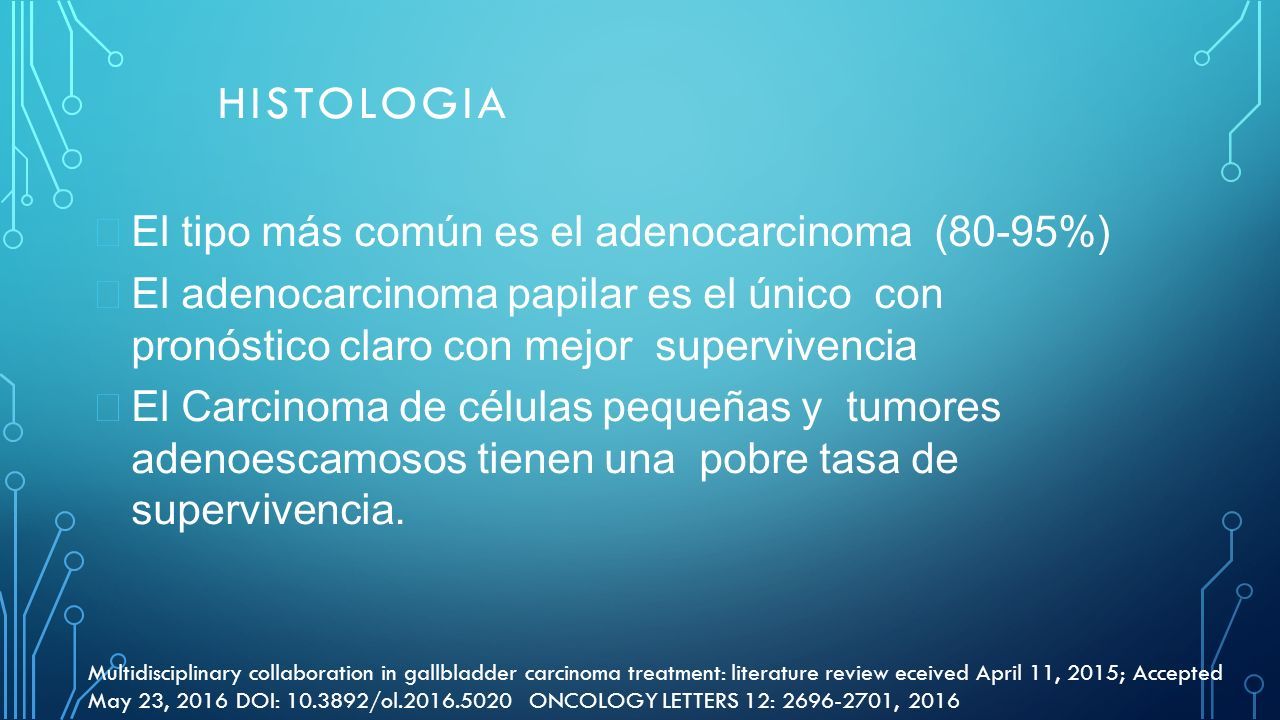 HISTOLOGIA

El tipo más común es el adenocarcinoma (80-95%)

El adenocarcinoma papilar es el único con pronóstico claro con mejor supervivencia

El Carcinoma de células pequeñas y tumores adenoescamosos tienen una pobre tasa de supervivencia.

Multidisciplinary collaboration in gallbladder carcinoma treatment: literature review eceived April 11, 2015; Accepted May 23, 2016 DOI: 10.3892/ol.2016.5020 ONCOLOGY LETTERS 12: 2696-2701, 2016